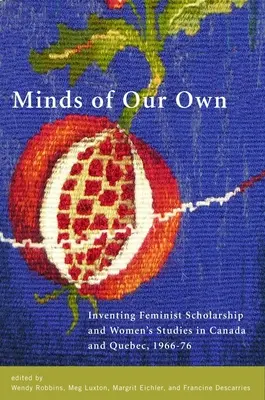 Minds of Our Own

Inventing Feminist Scholarship and Women's Studies in Canada and Quebec, 1966-76

edited by
Wendy Robbins, Meg Luxton, Margrit Eichler, and Francine Descarries